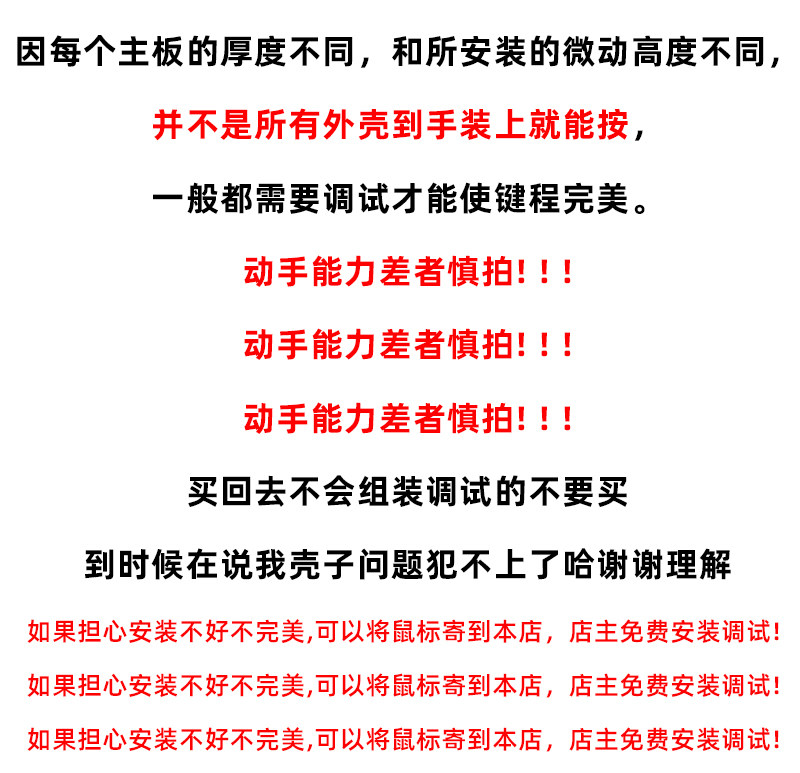 因每个主板的厚度不同，和所安装的微动高度不同，

并不是所有外壳到手装上就能按，

一般都需要调试才能使键程完美。

动手能力差者慎拍!!!

动手能力差者慎拍!!!

动手能力差者慎拍!!!

买回去不会组装调试的不要买

到时候在说我壳子问题犯不上了哈谢谢理解

如果担心安装不好不完美,可以将鼠标寄到本店，店主免费安装调试!

如果担心安装不好不完美,可以将鼠标寄到本店，店主免费安装调试!

如果担心安装不好不完美,可以将鼠标寄到本店，店主免费安装调试!